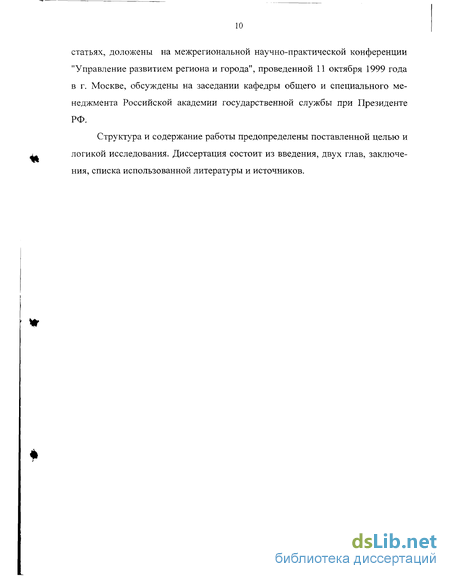 10

статьях, доложены на межрегиональной научно-практической конференции "Управление развитием региона и города", проведенной 11 октября 1999 года в г. Москве, обсуждены на заседании кафедры общего и специального менеджмента Российской академии государственной службы при Президенте РФ.

Структура и содержание работы предопределены поставленной целью и логикой исследования. Диссертация состоит из введения, двух глав, заключения, списка использованной литературы и источников.

dsLib.net
библиотека диссертаций